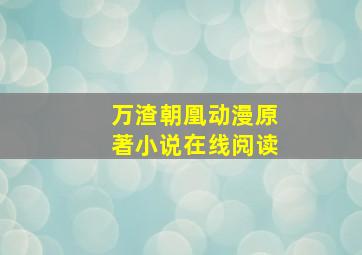 万渣朝凰动漫原著小说在线阅读